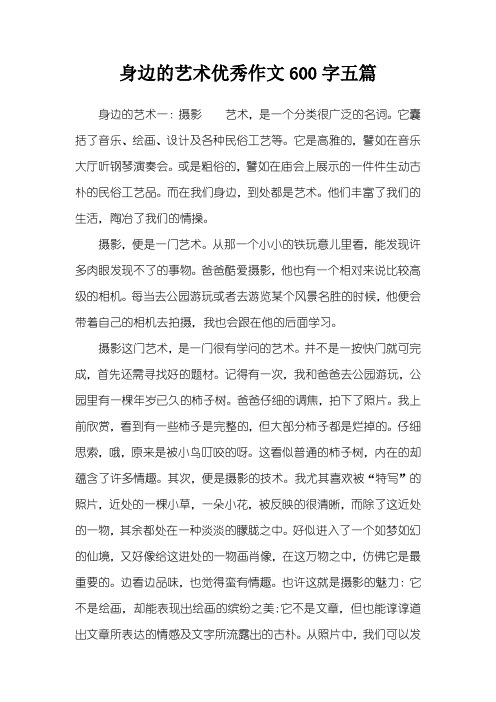 身边的艺术优秀作文600字五篇

身边的艺术一：摄影　　艺术，是一个分类很广泛的名词。它囊括了音乐、绘画、设计及各种民俗工艺等。它是高雅的，譬如在音乐大厅听钢琴演奏会。或是粗俗的，譬如在庙会上展示的一件件生动古朴的民俗工艺品。而在我们身边，到处都是艺术。他们丰富了我们的生活，陶冶了我们的情操。

摄影，便是一门艺术。从那一个小小的铁玩意儿里看，能发现许多肉眼发现不了的事物。爸爸酷爱摄影，他也有一个相对来说比较高级的相机。每当去公园游玩或者去游览某个风景名胜的时候，他便会带着自己的相机去拍摄，我也会跟在他的后面学习。

摄影这门艺术，是一门很有学问的艺术。并不是一按快门就可完成，首先还需寻找好的题材。记得有一次，我和爸爸去公园游玩，公园里有一棵年岁已久的柿子树。爸爸仔细的调焦，拍下了照片。我上前欣赏，看到有一些柿子是完整的，但大部分柿子都是烂掉的。仔细思索，哦，原来是被小鸟叮咬的呀。这看似普通的柿子树，内在的却蕴含了许多情趣。其次，便是摄影的技术。我尤其喜欢被“特写”的照片，近处的一棵小草，一朵小花，被反映的很清晰，而除了这近处的一物，其余都处在一种淡淡的朦胧之中。好似进入了一个如梦如幻的仙境，又好像给这进处的一物画肖像，在这万物之中，仿佛它是最重要的。边看边品味，也觉得蛮有情趣。也许这就是摄影的魅力：它不是绘画，却能表现出绘画的缤纷之美；它不是文章，但也能谆谆道出文章所表达的情感及文字所流露出的古朴。从照片中，我们可以发